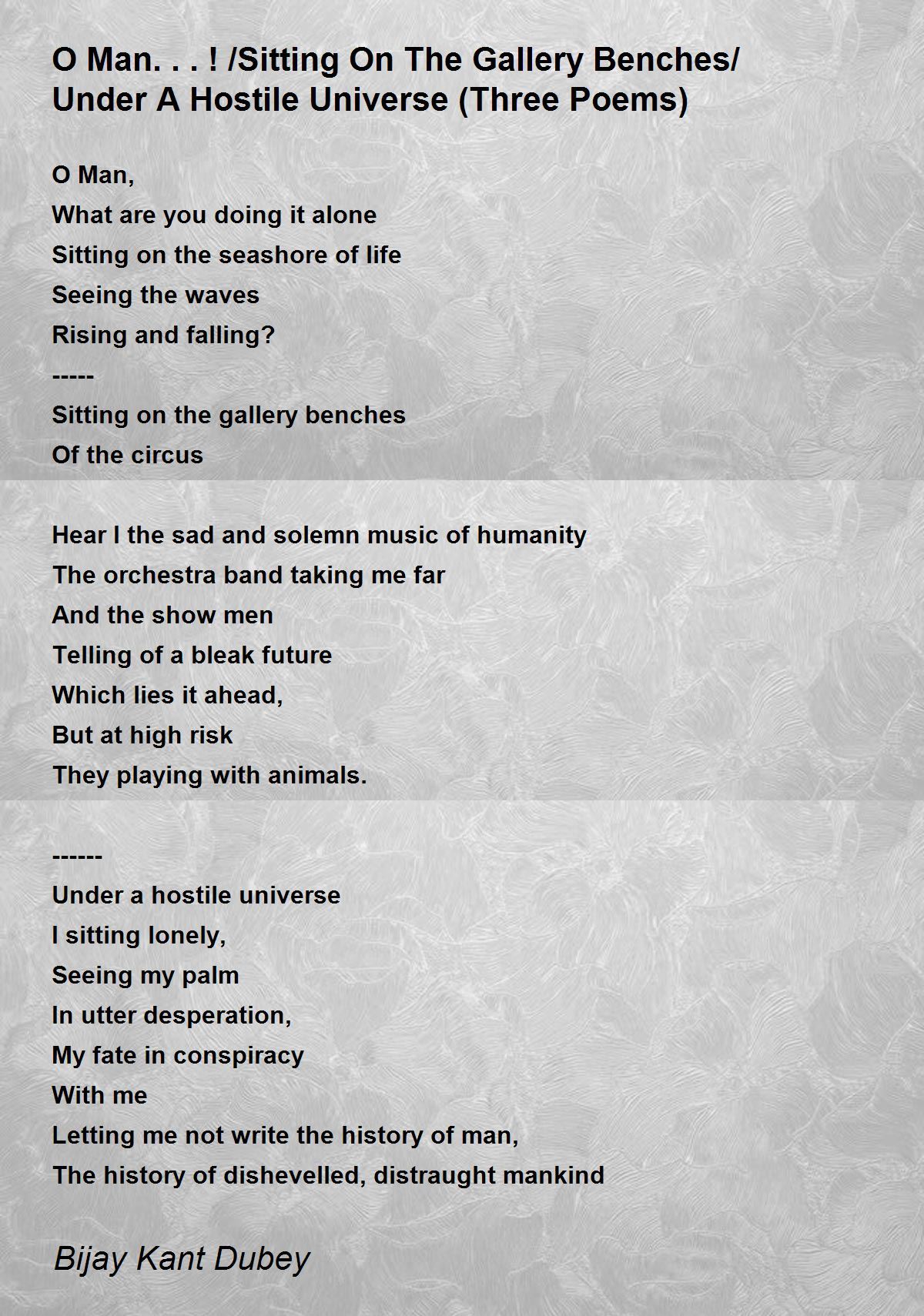 O Man. . . ! /Sitting On The Gallery Benches/ Under A Hostile Universe (Three Poems)

O Man,
What are you doing it alone
Sitting on the seashore of life
Seeing the waves
Rising and falling?
-----
Sitting on the gallery benches
Of the circus

Hear I the sad and solemn music of humanity
The orchestra band taking me far
And the show men
Telling of a bleak future
Which lies it ahead,
But at high risk
They playing with animals.

------
Under a hostile universe
I sitting lonely,
Seeing my palm
In utter desperation,
My fate in conspiracy
With me
Letting me not write the history of man,
The history of dishevelled, distraught mankind

Bijay Kant Dubey